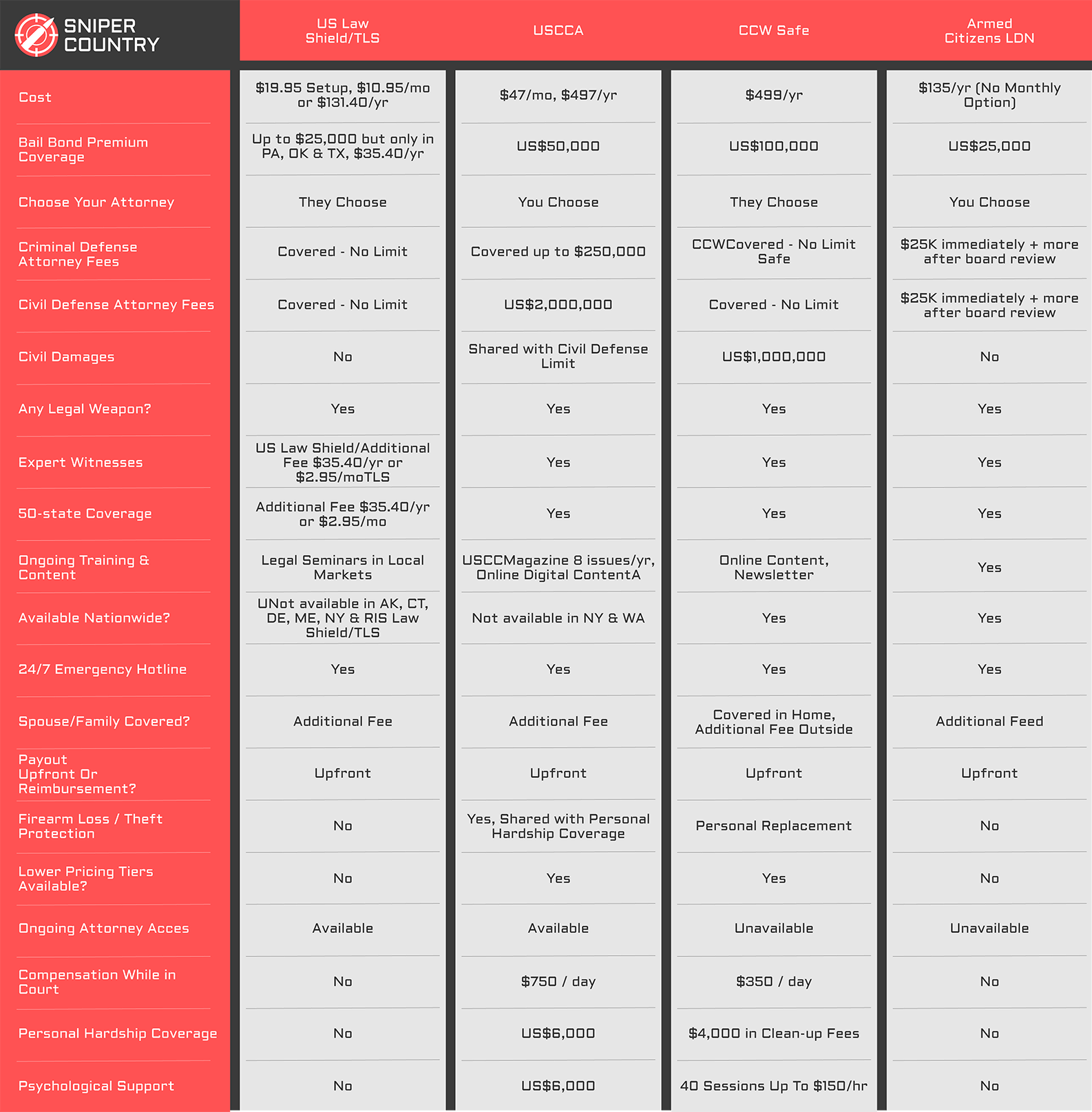 | SNIPER COUNTRY | US Law Shield/TLS | USCCA | CCW Safe | Armed Citizens LDN |
|---|---|---|---|---|
| Cost | \$19.95 Setup, \$10.95/mo or \$131.40/yr | \$47/mo, \$497/yr | \$499/yr | \$135/yr (No Monthly Option) |
| Bail Bond Premium Coverage | Up to \$25,000 but only in PA, OK & TX, \$35.40/yr | US\$50,000 | US\$100,000 | US\$25,000 |
| Choose Your Attorney | They Choose | You Choose | They Choose | You Choose |
| Criminal Defense Attorney Fees | Covered - No Limit | Covered up to \$250,000 | CCWCovered - No Limit Safe | \$25K immediately + more after board review |
| Civil Defense Attorney Fees | Covered - No Limit | US\$2,000,000 | Covered - No Limit | \$25K immediately + more after board review |
| Civil Damages | No | Shared with Civil Defense Limit | US\$1,000,000 | No |
| Any Legal Weapon? | Yes | Yes | Yes | Yes |
| Expert Witnesses | US Law Shield/Additional Fee \$35.40/yr or \$2.95/moTLS | Yes | Yes | Yes |
| 50-state Coverage | Additional Fee \$35.40/yr or \$2.95/mo | Yes | Yes | Yes |
| Ongoing Training & Content | Legal Seminars in Local Markets | USCCMagazine 8 issues/yr, Online Digital ContentA | Online Content, Newsletter | Yes |
| Available Nationwide? | UNot available in AK, CT, DE, ME, NY & RIS Law Shield/TLS | Not available in NY & WA | Yes | Yes |
| 24/7 Emergency Hotline | Yes | Yes | Yes | Yes |
| Spouse/Family Covered? | Additional Fee | Additional Fee | Covered in Home, Additional Fee Outside | Additional Feed |
| Payout Upfront Or Reimbursement? | Upfront | Upfront | Upfront | Upfront |
| Firearm Loss / Theft Protection | No | Yes, Shared with Personal Hardship Coverage | Personal Replacement | No |
| Lower Pricing Tiers Available? | No | Yes | Yes | No |
| Ongoing Attorney Acces | Available | Available | Unavailable | Unavailable |
| Compensation While in Court | No | \$750 / day | \$350 / day | No |
| Personal Hardship Coverage | No | US\$6,000 | \$4,000 in Clean-up Fees | No |
| Psychological Support | No | US\$6,000 | 40 Sessions Up To \$150/hr | No |